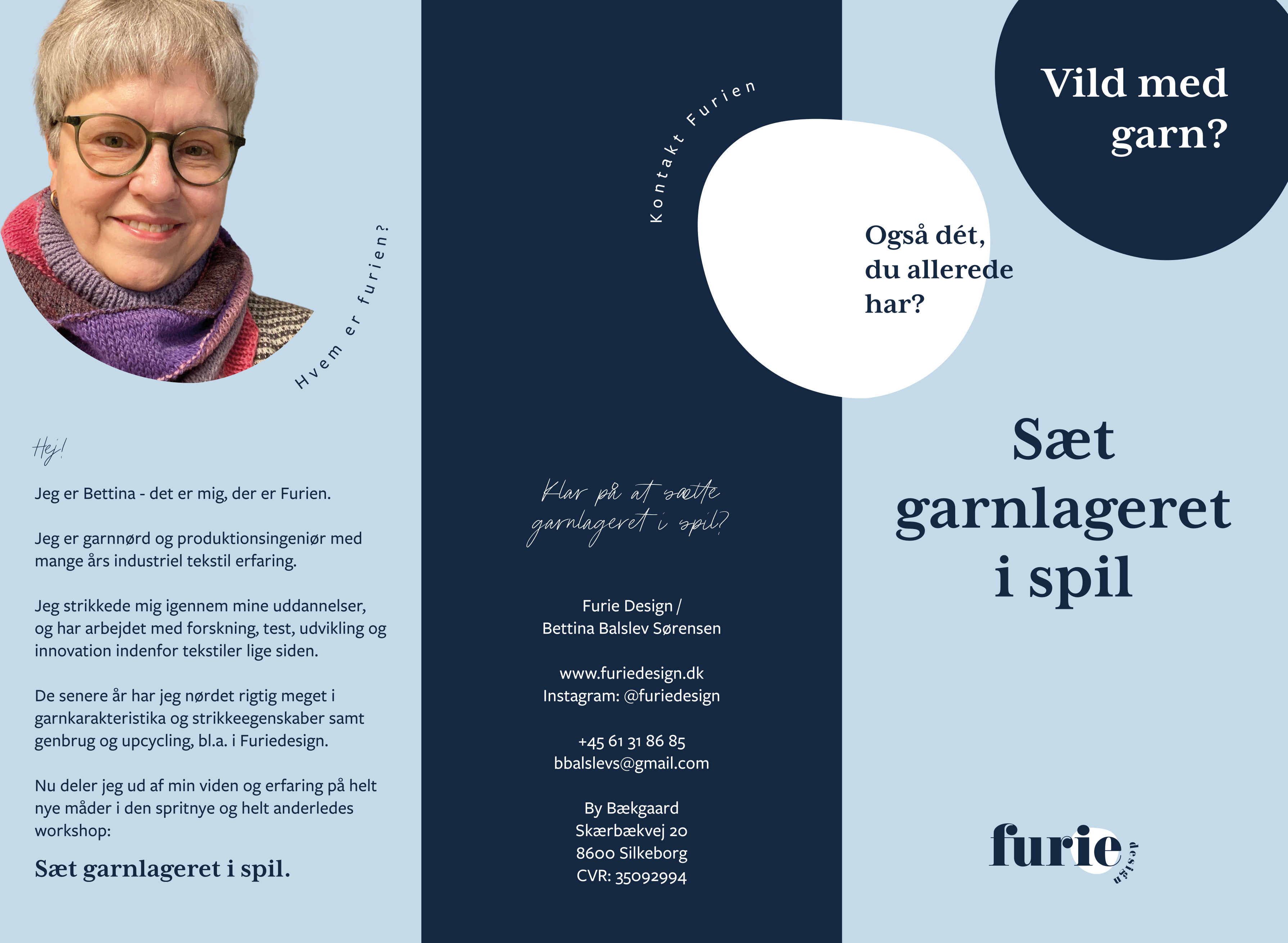 Hvem er furien?

Hej!

Jeg er Bettina - det er mig, der er Furien.

Jeg er garnnørd og produktionsingeniør med mange års industriel tekstil erfaring.

Jeg strikkede mig igennem mine uddannelser, og har arbejdet med forskning, test, udvikling og innovation indenfor tekstiler lige siden.

De senere år har jeg nørdet rigtig meget i garnkarakteristika og strikkeegenskaber samt genbrug og upcycling, bl.a. i Furiedesign.

Nu deler jeg ud af min viden og erfaring på helt nye måder i den spritnye og helt anderledes workshop:

Sæt garnlageret i spil.

Kontakt Furien

Klar på at sætte garnlageret i spil?

Furie Design /
Bettina Balslev Sørensen

www.furiedesign.dk
Instagram: @furiedesign

+45 61 31 86 85
bbalslevs@gmail.com

By Bækgaard
Skærbækvej 20
8600 Silkeborg
CVR: 35092994

Vild med garn?

Også dét, du allerede har?

Sæt garnlageret i spil

furie design